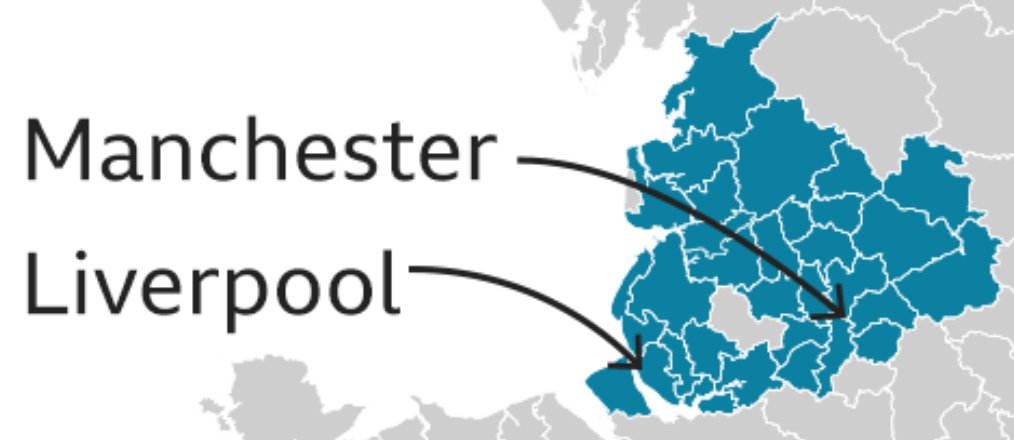 Manchester
Liverpool